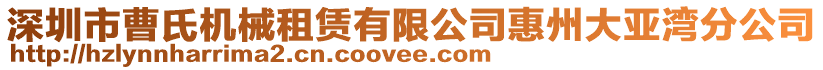 深圳市曹氏机械租赁有限公司惠州大亚湾分公司
http://hzlynnharrima2.cn.coovee.com